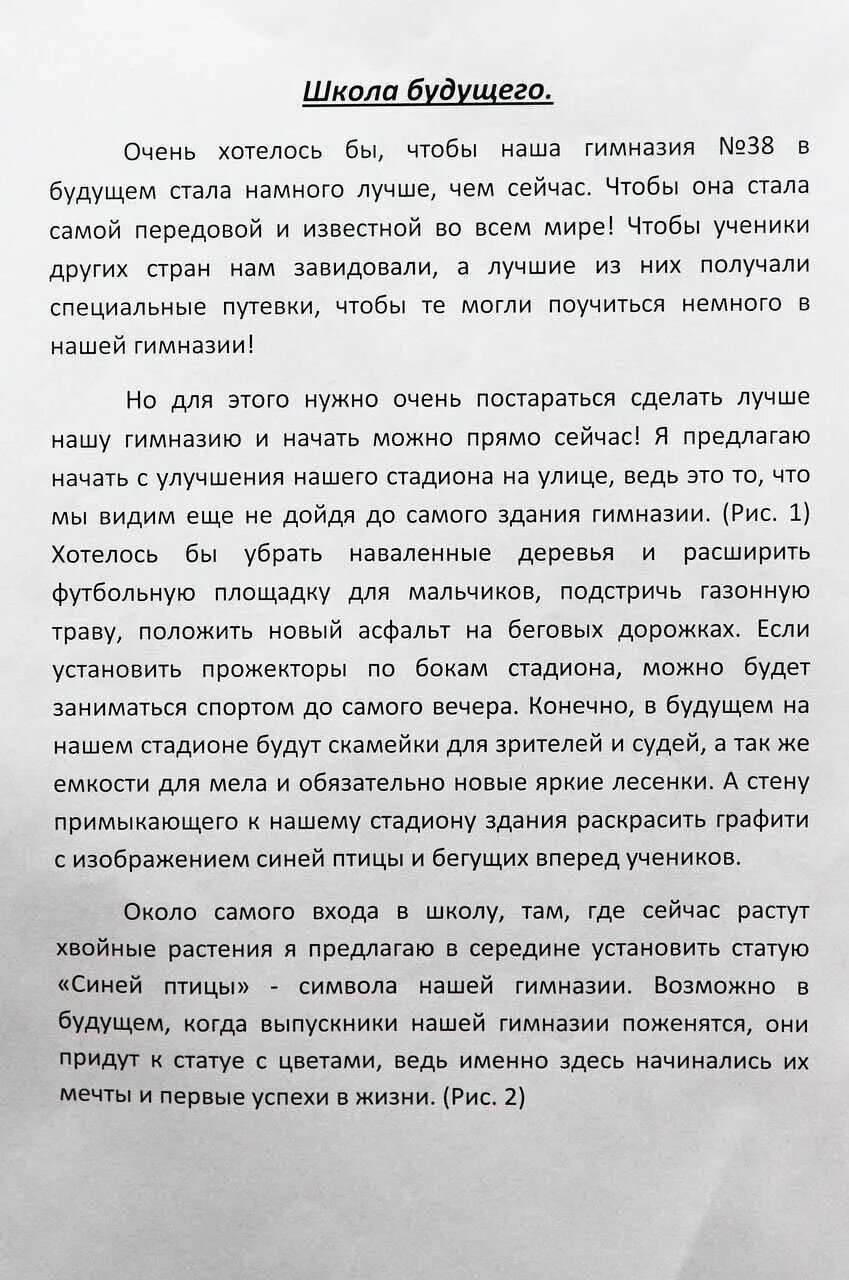 Школа будущего.

Очень хотелось бы, чтобы наша гимназия №38 в будущем стала намного лучше, чем сейчас. Чтобы она стала самой передовой и известной во всем мире! Чтобы ученики других стран нам завидовали, а лучшие из них получали специальные путевки, чтобы те могли поучиться немного в нашей гимназии!

Но для этого нужно очень постараться сделать лучше нашу гимназию и начать можно прямо сейчас! Я предлагаю начать с улучшения нашего стадиона на улице, ведь это то, что мы видим еще не дойдя до самого здания гимназии. (Рис. 1) Хотелось бы убрать наваленные деревья и расширить футбольную площадку для мальчиков, подстричь газонную траву, положить новый асфальт на беговых дорожках. Если установить прожекторы по бокам стадиона, можно будет заниматься спортом до самого вечера. Конечно, в будущем на нашем стадионе будут скамейки для зрителей и судей, а так же емкости для мела и обязательно новые яркие лесенки. А стену примыкающего к нашему стадиону здания раскрасить графити с изображением синей птицы и бегущих вперед учеников.

Около самого входа в школу, там, где сейчас растут хвойные растения я предлагаю в середине установить статую «Синей птицы» - символа нашей гимназии. Возможно в будущем, когда выпускники нашей гимназии поженятся, они придут к статуе с цветами, ведь именно здесь начинались их мечты и первые успехи в жизни. (Рис. 2)